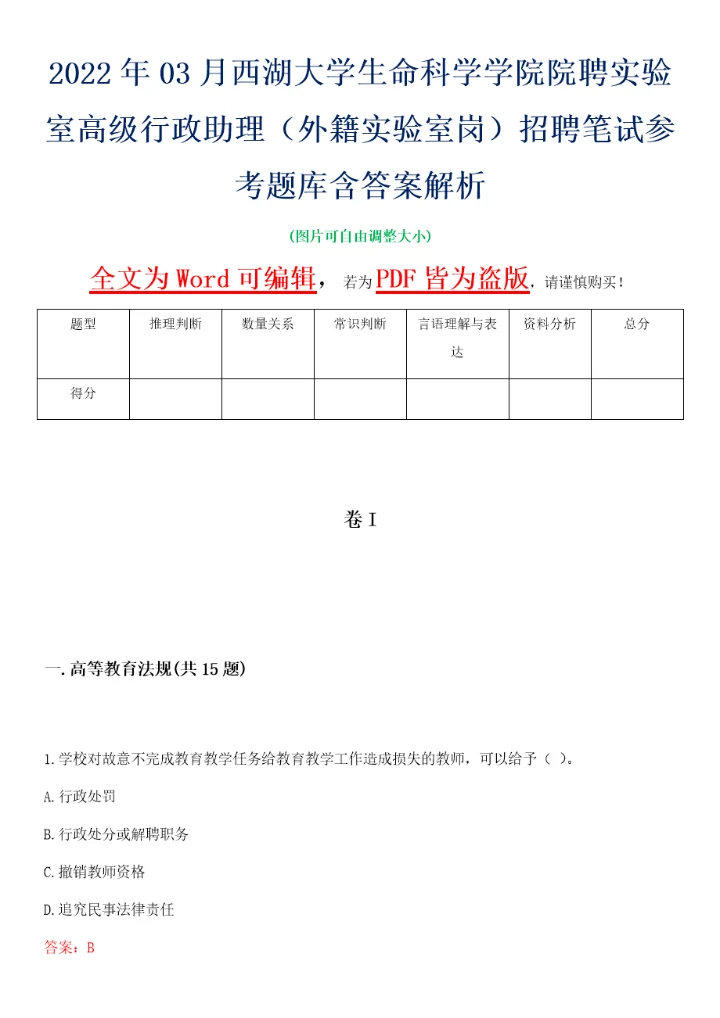 2022年03月西湖大学生命科学学院院聘实验室高级行政助理（外籍实验室岗）招聘笔试参考题库含答案解析

(图片可自由调整大小)

全文为Word可编辑，若为PDF皆为盗版，请谨慎购买！

| 题型 | 推理判断 | 数量关系 | 常识判断 | 言语理解与表达 | 资料分析 | 总分 |
|---|---|---|---|---|---|---|
| 得分 |  |  |  |  |  |  |

卷I

一.高等教育法规(共15题)

1.学校对故意不完成教育教学任务给教育教学工作造成损失的教师，可以给予（ ）。

A.行政处罚

B.行政处分或解聘职务

C.撤销教师资格

D.追究民事法律责任

答案：B